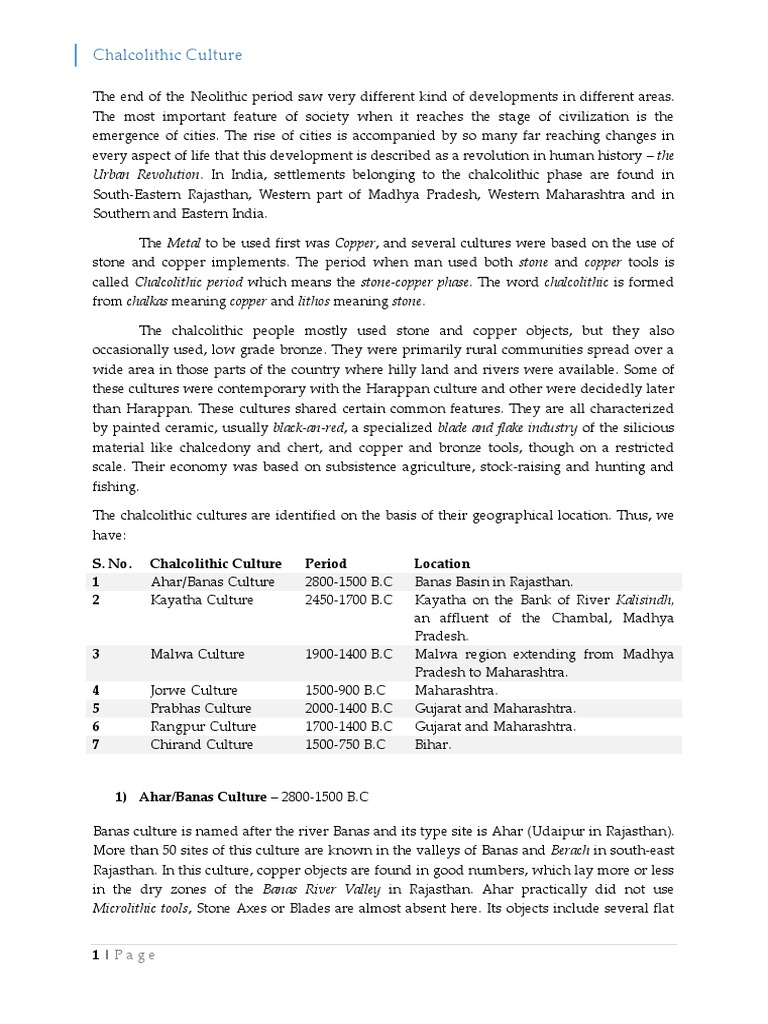 Chalcolithic Culture

The end of the Neolithic period saw very different kind of developments in different areas. The most important feature of society when it reaches the stage of civilization is the emergence of cities. The rise of cities is accompanied by so many far reaching changes in every aspect of life that this development is described as a revolution in human history – the Urban Revolution. In India, settlements belonging to the chalcolithic phase are found in South-Eastern Rajasthan, Western part of Madhya Pradesh, Western Maharashtra and in Southern and Eastern India.

The Metal to be used first was Copper, and several cultures were based on the use of stone and copper implements. The period when man used both stone and copper tools is called Chalcolithic period which means the stone-copper phase. The word chalcolithic is formed from chalkas meaning copper and lithos meaning stone.

The chalcolithic people mostly used stone and copper objects, but they also occasionally used, low grade bronze. They were primarily rural communities spread over a wide area in those parts of the country where hilly land and rivers were available. Some of these cultures were contemporary with the Harappan culture and other were decidedly later than Harappan. These cultures shared certain common features. They are all characterized by painted ceramic, usually black-on-red, a specialized blade and flake industry of the silicious material like chalcedony and chert, and copper and bronze tools, though on a restricted scale. Their economy was based on subsistence agriculture, stock-raising and hunting and fishing.

The chalcolithic cultures are identified on the basis of their geographical location. Thus, we have:

| S. No. | Chalcolithic Culture | Period | Location |
|---|---|---|---|
| 1 | Ahar/Banas Culture | 2800-1500 B.C | Banas Basin in Rajasthan. |
| 2 | Kayatha Culture | 2450-1700 B.C | Kayatha on the Bank of River Kalisindh, an affluent of the Chambal, Madhya Pradesh. |
| 3 | Malwa Culture | 1900-1400 B.C | Malwa region extending from Madhya Pradesh to Maharashtra. |
| 4 | Jorwe Culture | 1500-900 B.C | Maharashtra. |
| 5 | Prabhas Culture | 2000-1400 B.C | Gujarat and Maharashtra. |
| 6 | Rangpur Culture | 1700-1400 B.C | Gujarat and Maharashtra. |
| 7 | Chirand Culture | 1500-750 B.C | Bihar. |

1) Ahar/Banas Culture – 2800-1500 B.C

Banas culture is named after the river Banas and its type site is Ahar (Udaipur in Rajasthan). More than 50 sites of this culture are known in the valleys of Banas and Berach in south-east Rajasthan. In this culture, copper objects are found in good numbers, which lay more or less in the dry zones of the Banas River Valley in Rajasthan. Ahar practically did not use Microlithic tools, Stone Axes or Blades are almost absent here. Its objects include several flat

1 | P a g e